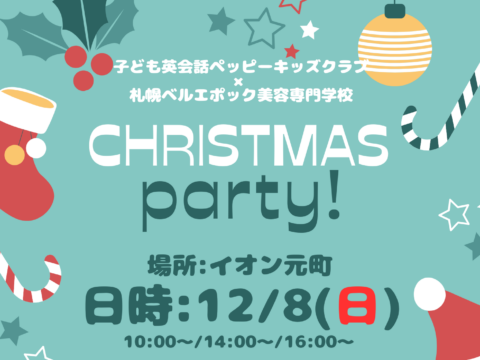 子ども英会話ペッピーキッズクラブ
×
札幌ベルエポック美容専門学校

CHRISTMAS
party!

場所:イオン元町
日時:12/8(日)
10:00〜/14:00〜/16:00〜